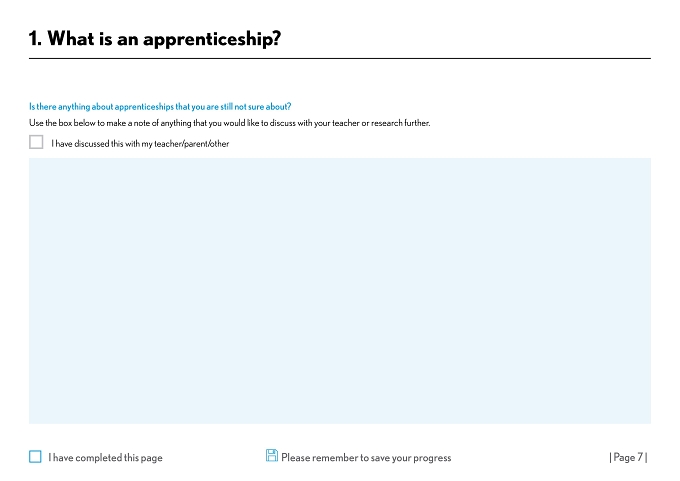 1. What is an apprenticeship?

Is there anything about apprenticeships that you are still not sure about?

Use the box below to make a note of anything that you would like to discuss with your teacher or research further.

☐ I have discussed this with my teacher/parent/other

☐ I have completed this page

Please remember to save your progress

| Page 7 |